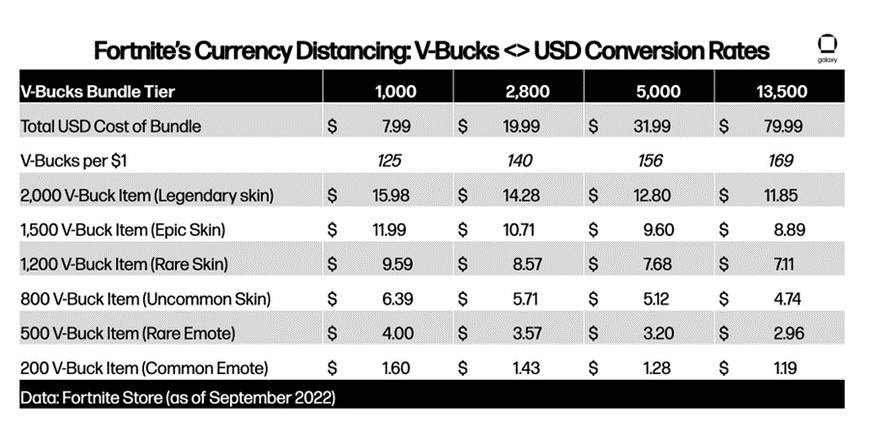 Fortnite's Currency Distancing: V-Bucks <> USD Conversion Rates

galaxy

| V-Bucks Bundle Tier | 1,000 | 2,800 | 5,000 | 13,500 |
|---|---|---|---|---|
| Total USD Cost of Bundle | \$ 7.99 | \$ 19.99 | \$ 31.99 | \$ 79.99 |
| V-Bucks per \$1 | 125 | 140 | 156 | 169 |
| 2,000 V-Buck Item (Legendary skin) | \$ 15.98 | \$ 14.28 | \$ 12.80 | \$ 11.85 |
| 1,500 V-Buck Item (Epic Skin) | \$ 11.99 | \$ 10.71 | \$ 9.60 | \$ 8.89 |
| 1,200 V-Buck Item (Rare Skin) | \$ 9.59 | \$ 8.57 | \$ 7.68 | \$ 7.11 |
| 800 V-Buck Item (Uncommon Skin) | \$ 6.39 | \$ 5.71 | \$ 5.12 | \$ 4.74 |
| 500 V-Buck Item (Rare Emote) | \$ 4.00 | \$ 3.57 | \$ 3.20 | \$ 2.96 |
| 200 V-Buck Item (Common Emote) | \$ 1.60 | \$ 1.43 | \$ 1.28 | \$ 1.19 |

Data: Fortnite Store (as of September 2022)